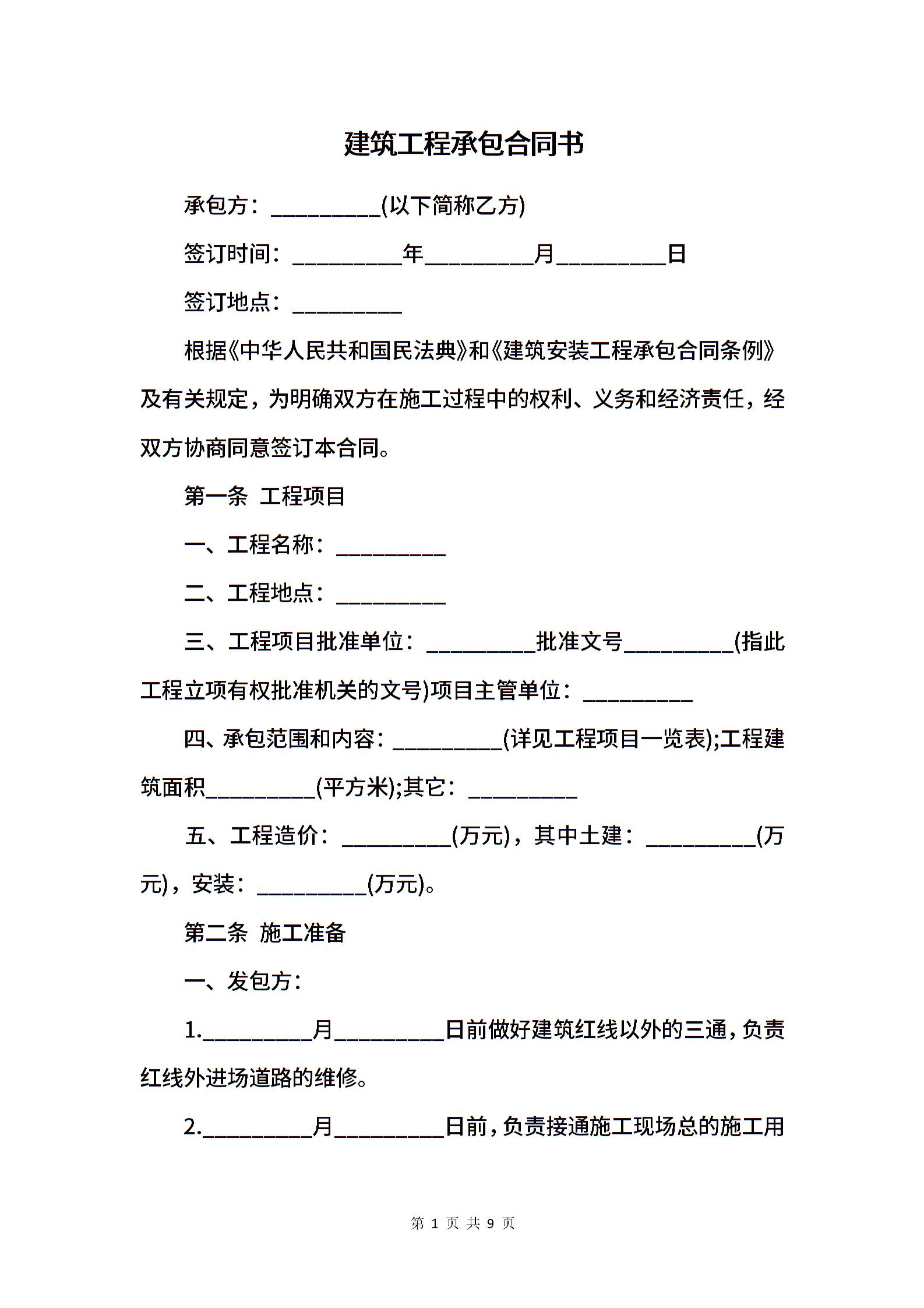 建筑工程承包合同书

承包方：__________(以下简称乙方)

签订时间：__________年__________月__________日

签订地点：__________

根据《中华人民共和国民法典》和《建筑安装工程承包合同条例》及有关规定，为明确双方在施工过程中的权利、义务和经济责任，经双方协商同意签订本合同。

第一条 工程项目

一、工程名称：__________

二、工程地点：__________

三、工程项目批准单位：__________批准文号__________(指此工程立项有权批准机关的文号)项目主管单位：__________

四、承包范围和内容：__________(详见工程项目一览表);工程建筑面积__________(平方米);其它：__________

五、工程造价：__________(万元)，其中土建：__________(万元)，安装：__________(万元)。

第二条 施工准备

一、发包方：

1.__________月__________日前做好建筑红线以外的三通，负责红线外进场道路的维修。

2.__________月__________日前，负责接通施工现场总的施工用

第 1 页 共 9 页